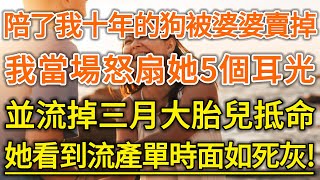 陪了我十年的狗被婆婆賣掉
我當場怒扇她5個耳光
並流掉三月大胎兒抵命
她看到流產單時面如死灰!